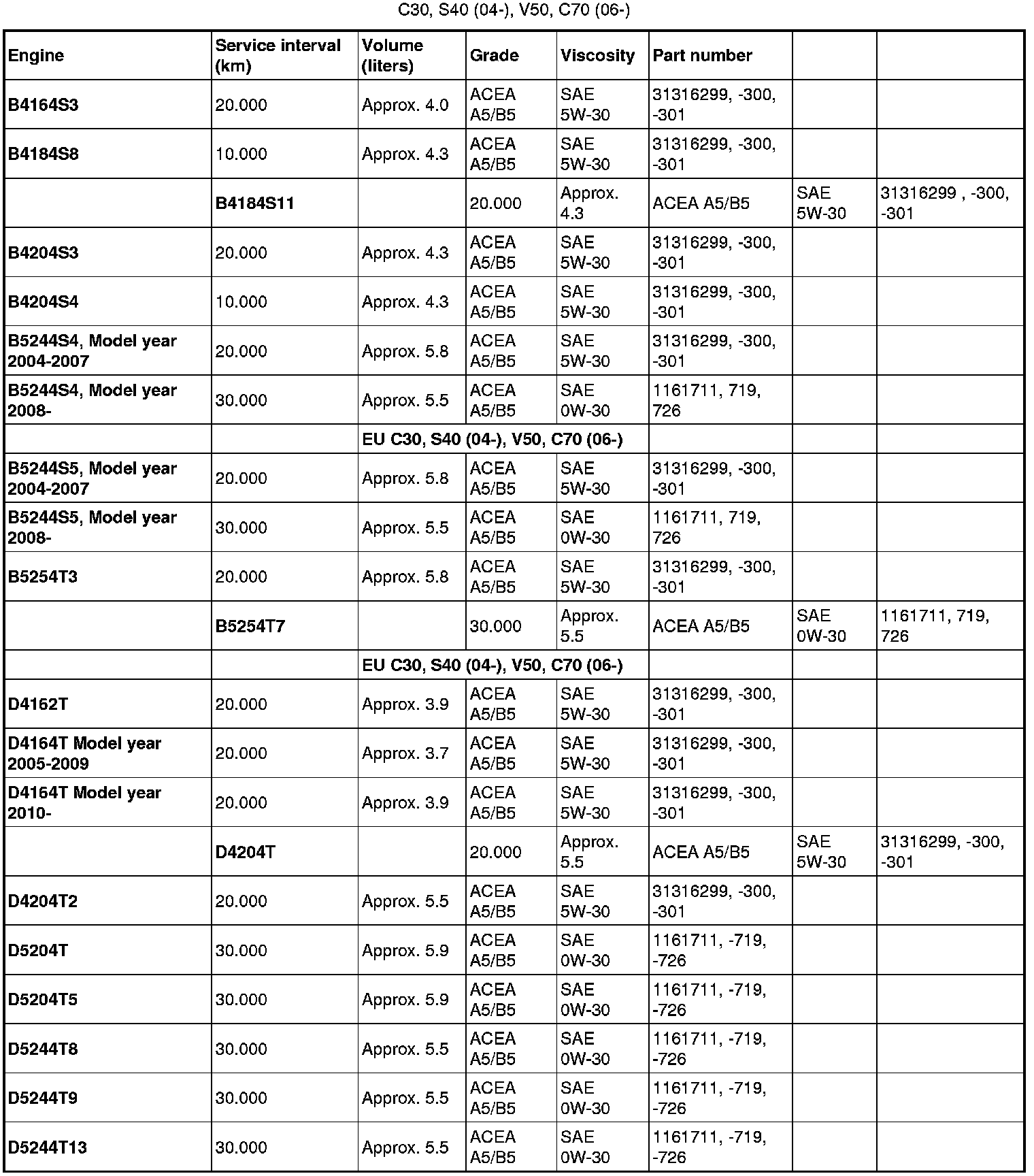 C30, S40 (04-), V50, C70 (06-)

| Engine | Service interval (km) | Volume (liters) | Grade | Viscosity | Part number | | |
|---|---|---|---|---|---|---|---|
| B4164S3 | 20.000 | Approx. 4.0 | ACEA A5/B5 | SAE 5W-30 | 31316299, -300, -301 | | |
| B4184S8 | 10.000 | Approx. 4.3 | ACEA A5/B5 | SAE 5W-30 | 31316299, -300, -301 | | |
| | B4184S11 | | 20.000 | Approx. 4.3 | ACEA A5/B5 | SAE 5W-30 | 31316299 , -300, -301 |
| B4204S3 | 20.000 | Approx. 4.3 | ACEA A5/B5 | SAE 5W-30 | 31316299, -300, -301 | | |
| B4204S4 | 10.000 | Approx. 4.3 | ACEA A5/B5 | SAE 5W-30 | 31316299, -300, -301 | | |
| B5244S4, Model year 2004-2007 | 20.000 | Approx. 5.8 | ACEA A5/B5 | SAE 5W-30 | 31316299, -300, -301 | | |
| B5244S4, Model year 2008- | 30.000 | Approx. 5.5 | ACEA A5/B5 | SAE 0W-30 | 1161711, 719, 726 | | |
| | | EU C30, S40 (04-), V50, C70 (06-) | | | | | |
| B5244S5, Model year 2004-2007 | 20.000 | Approx. 5.8 | ACEA A5/B5 | SAE 5W-30 | 31316299, -300, -301 | | |
| B5244S5, Model year 2008- | 30.000 | Approx. 5.5 | ACEA A5/B5 | SAE 0W-30 | 1161711, 719, 726 | | |
| B5254T3 | 20.000 | Approx. 5.8 | ACEA A5/B5 | SAE 5W-30 | 31316299, -300, -301 | | |
| | B5254T7 | | 30.000 | Approx. 5.5 | ACEA A5/B5 | SAE 0W-30 | 1161711, 719, 726 |
| | | EU C30, S40 (04-), V50, C70 (06-) | | | | | |
| D4162T | 20.000 | Approx. 3.9 | ACEA A5/B5 | SAE 5W-30 | 31316299, -300, -301 | | |
| D4164T Model year 2005-2009 | 20.000 | Approx. 3.7 | ACEA A5/B5 | SAE 5W-30 | 31316299, -300, -301 | | |
| D4164T Model year 2010- | 20.000 | Approx. 3.9 | ACEA A5/B5 | SAE 5W-30 | 31316299, -300, -301 | | |
| | D4204T | | 20.000 | Approx. 5.5 | ACEA A5/B5 | SAE 5W-30 | 31316299, -300, -301 |
| D4204T2 | 20.000 | Approx. 5.5 | ACEA A5/B5 | SAE 5W-30 | 31316299, -300, -301 | | |
| D5204T | 30.000 | Approx. 5.9 | ACEA A5/B5 | SAE 0W-30 | 1161711, -719, -726 | | |
| D5204T5 | 30.000 | Approx. 5.9 | ACEA A5/B5 | SAE 0W-30 | 1161711, -719, -726 | | |
| D5244T8 | 30.000 | Approx. 5.5 | ACEA A5/B5 | SAE 0W-30 | 1161711, -719, -726 | | |
| D5244T9 | 30.000 | Approx. 5.5 | ACEA A5/B5 | SAE 0W-30 | 1161711, -719, -726 | | |
| D5244T13 | 30.000 | Approx. 5.5 | ACEA A5/B5 | SAE 0W-30 | 1161711, -719, -726 | | |